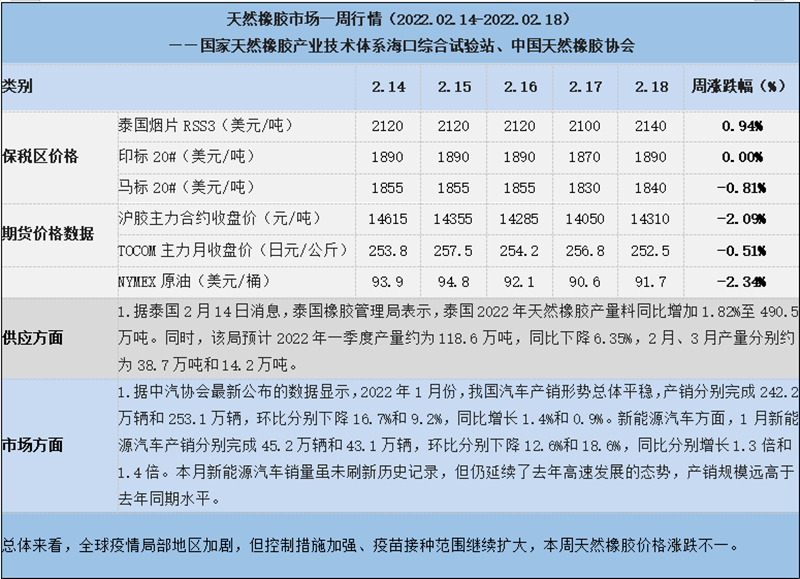 天然橡胶市场一周行情（2022.02.14-2022.02.18）
——国家天然橡胶产业技术体系海口综合试验站、中国天然橡胶协会

| 类别 |  | 2.14 | 2.15 | 2.16 | 2.17 | 2.18 | 周涨跌幅（%） |
|---|---|---|---|---|---|---|---|
| 保税区价格 | 泰国烟片RSS3（美元/吨） | 2120 | 2120 | 2120 | 2100 | 2140 | 0.94% |
|  | 印标20#（美元/吨） | 1890 | 1890 | 1890 | 1870 | 1890 | 0.00% |
|  | 马标20#（美元/吨） | 1855 | 1855 | 1855 | 1830 | 1840 | -0.81% |
| 期货价格数据 | 沪胶主力合约收盘价（元/吨） | 14615 | 14355 | 14285 | 14050 | 14310 | -2.09% |
|  | TOCOM主力月收盘价（日元/公斤） | 253.8 | 257.5 | 254.2 | 256.8 | 252.5 | -0.51% |
|  | NYMEX原油（美元/桶） | 93.9 | 94.8 | 92.1 | 90.6 | 91.7 | -2.34% |
| 供应方面 | 1.据泰国2月14日消息，泰国橡胶管理局表示，泰国2022年天然橡胶产量料同比增加1.82%至490.5万吨。同时，该局预计2022年一季度产量约为118.6万吨，同比下降6.35%，2月、3月产量分别约为38.7万吨和14.2万吨。 |  |  |  |  |  |  |
| 市场方面 | 1.据中汽协会最新公布的数据显示，2022年1月份，我国汽车产销形势总体平稳，产销分别完成242.2万辆和253.1万辆，环比分别下降16.7%和9.2%，同比增长1.4%和0.9%。新能源汽车方面，1月新能源汽车产销分别完成45.2万辆和43.1万辆，环比分别下降12.6%和18.6%，同比分别增长1.3倍和1.4倍。本月新能源汽车销量虽未刷新历史记录，但仍延续了去年高速发展的态势，产销规模远高于去年同期水平。 |  |  |  |  |  |  |

总体来看，全球疫情局部地区加剧，但控制措施加强、疫苗接种范围继续扩大，本周天然橡胶价格涨跌不一。